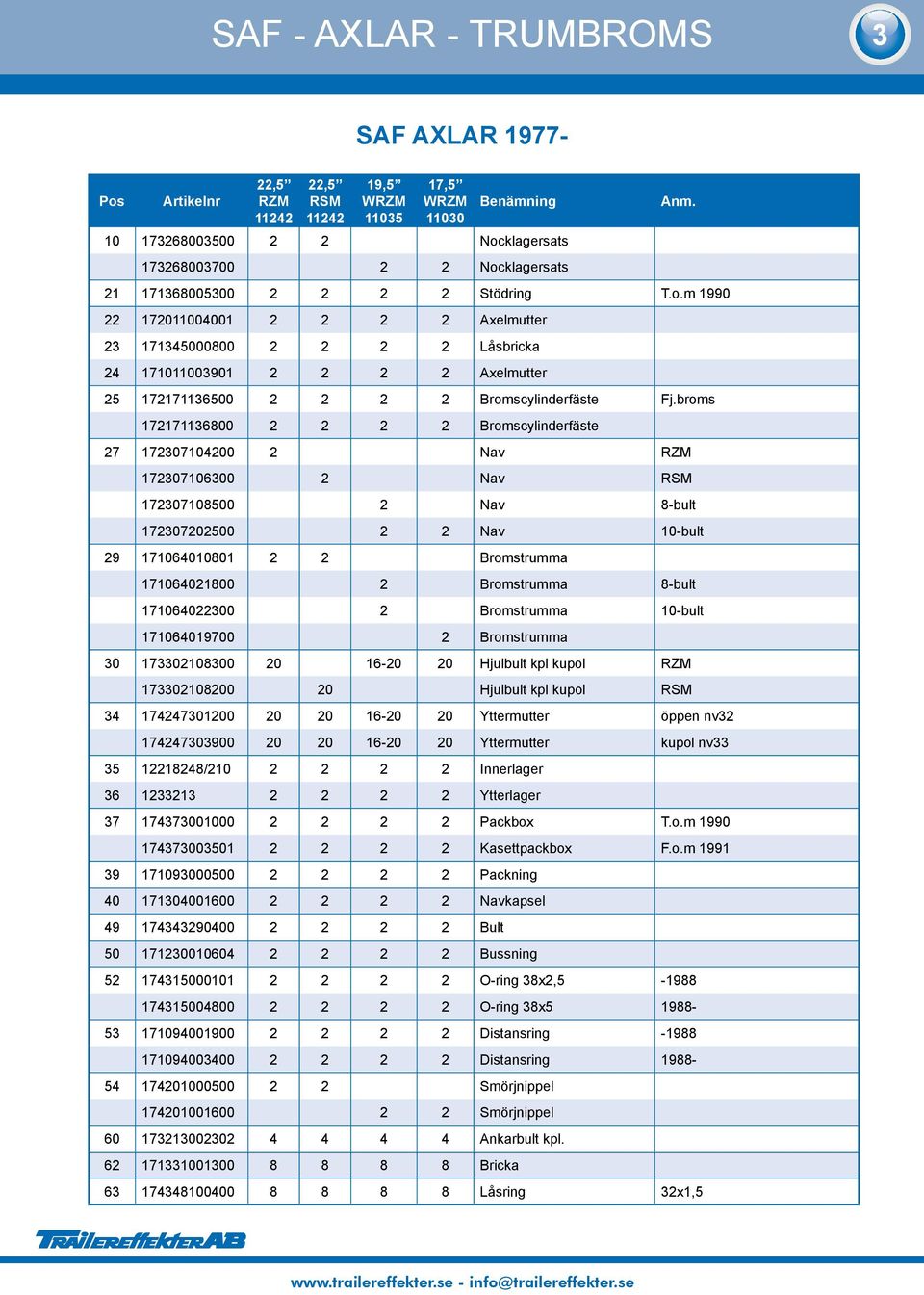 SAF - AXLAR - TRUMBROMS

3

SAF AXLAR 1977-

| Pos | Artikelnr | 22,5” RZM 11242 | 22,5” RSM 11242 | 19,5” WRZM 11035 | 17,5” WRZM 11030 | Benämning | Anm. |
|---|---|---|---|---|---|---|---|
| 10 | 173268003500 | 2 | 2 | | | Nocklagersats | |
| | 173268003700 | | | 2 | 2 | Nocklagersats | |
| 21 | 171368005300 | 2 | 2 | 2 | 2 | Stödring | T.o.m 1990 |
| 22 | 172011004001 | 2 | 2 | 2 | 2 | Axelmutter | |
| 23 | 171345000800 | 2 | 2 | 2 | 2 | Låsbricka | |
| 24 | 171011003901 | 2 | 2 | 2 | 2 | Axelmutter | |
| 25 | 172171136500 | 2 | 2 | 2 | 2 | Bromscylinderfäste | Fj.broms |
| | 172171136800 | 2 | 2 | 2 | 2 | Bromscylinderfäste | |
| 27 | 172307104200 | 2 | | | | Nav | RZM |
| | 172307106300 | | 2 | | | Nav | RSM |
| | 172307108500 | | | 2 | | Nav | 8-bult |
| | 172307202500 | | | 2 | 2 | Nav | 10-bult |
| 29 | 171064010801 | 2 | 2 | | | Bromstrumma | |
| | 171064021800 | | | 2 | | Bromstrumma | 8-bult |
| | 171064022300 | | | 2 | | Bromstrumma | 10-bult |
| | 171064019700 | | | | 2 | Bromstrumma | |
| 30 | 173302108300 | 20 | | 16-20 | 20 | Hjulbult kpl kupol | RZM |
| | 173302108200 | | 20 | | | Hjulbult kpl kupol | RSM |
| 34 | 174247301200 | 20 | 20 | 16-20 | 20 | Yttermutter | öppen nv32 |
| | 174247303900 | 20 | 20 | 16-20 | 20 | Yttermutter | kupol nv33 |
| 35 | 12218248/210 | 2 | 2 | 2 | 2 | Innerlager | |
| 36 | 1233213 | 2 | 2 | 2 | 2 | Ytterlager | |
| 37 | 174373001000 | 2 | 2 | 2 | 2 | Packbox | T.o.m 1990 |
| | 174373003501 | 2 | 2 | 2 | 2 | Kasettpackbox | F.o.m 1991 |
| 39 | 171093000500 | 2 | 2 | 2 | 2 | Packning | |
| 40 | 171304001600 | 2 | 2 | 2 | 2 | Navkapsel | |
| 49 | 174343290400 | 2 | 2 | 2 | 2 | Bult | |
| 50 | 171230010604 | 2 | 2 | 2 | 2 | Bussning | |
| 52 | 174315000101 | 2 | 2 | 2 | 2 | O-ring 38x2,5 | -1988 |
| | 174315004800 | 2 | 2 | 2 | 2 | O-ring 38x5 | 1988- |
| 53 | 171094001900 | 2 | 2 | 2 | 2 | Distansring | -1988 |
| | 171094003400 | 2 | 2 | 2 | 2 | Distansring | 1988- |
| 54 | 174201000500 | 2 | 2 | | | Smörjnippel | |
| | 174201001600 | | | 2 | 2 | Smörjnippel | |
| 60 | 173213002302 | 4 | 4 | 4 | 4 | Ankarbult kpl. | |
| 62 | 171331001300 | 8 | 8 | 8 | 8 | Bricka | |
| 63 | 174348100400 | 8 | 8 | 8 | 8 | Låsring | 32x1,5 |

TRAILEREFFEKTER AB

www.trailereffekter.se - info@trailereffekter.se